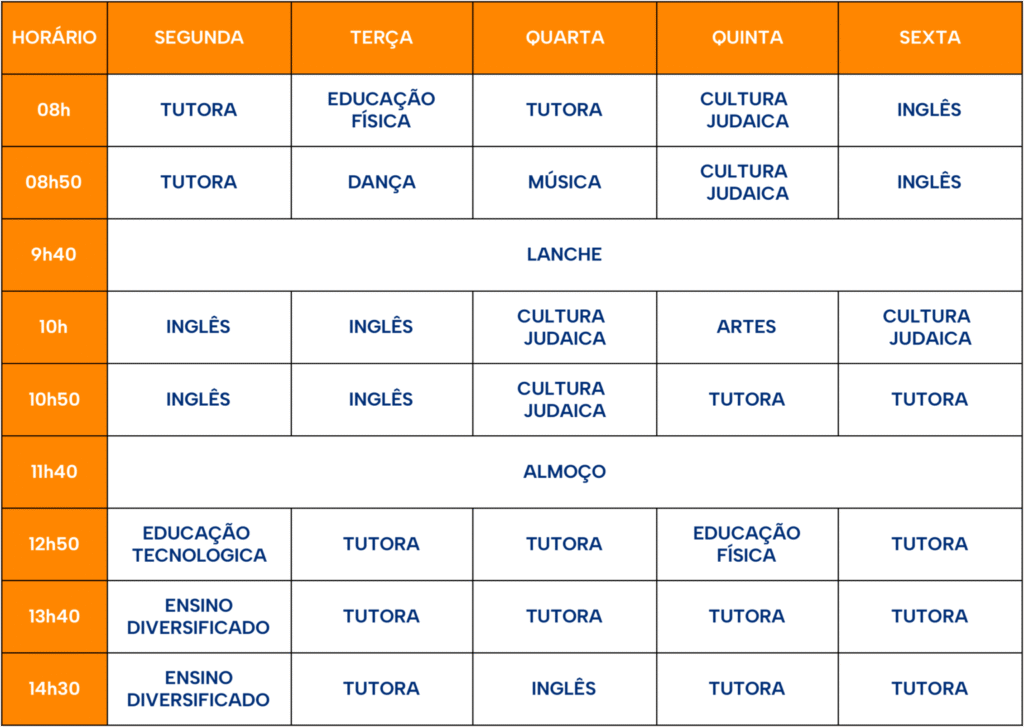 | HORÁRIO | SEGUNDA | TERÇA | QUARTA | QUINTA | SEXTA |
|---|---|---|---|---|---|
| 08h | TUTORA | EDUCAÇÃO FÍSICA | TUTORA | CULTURA JUDAICA | INGLÊS |
| 08h50 | TUTORA | DANÇA | MÚSICA | CULTURA JUDAICA | INGLÊS |
| 9h40 | LANCHE | | | | |
| 10h | INGLÊS | INGLÊS | CULTURA JUDAICA | ARTES | CULTURA JUDAICA |
| 10h50 | INGLÊS | INGLÊS | CULTURA JUDAICA | TUTORA | TUTORA |
| 11h40 | ALMOÇO | | | | |
| 12h50 | EDUCAÇÃO TECNOLOGICA | TUTORA | TUTORA | EDUCAÇÃO FÍSICA | TUTORA |
| 13h40 | ENSINO DIVERSIFICADO | TUTORA | TUTORA | TUTORA | TUTORA |
| 14h30 | ENSINO DIVERSIFICADO | TUTORA | INGLÊS | TUTORA | TUTORA |